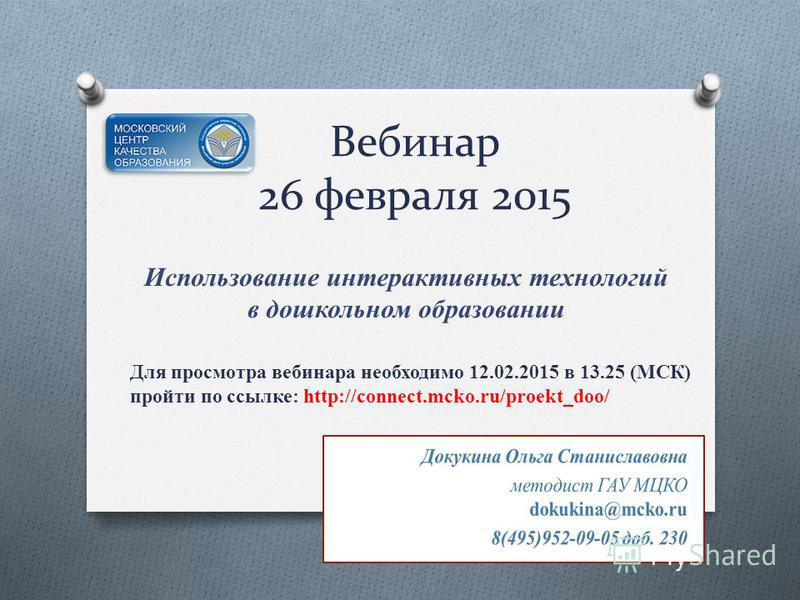 МОСКОВСКИЙ ЦЕНТР КАЧЕСТВА ОБРАЗОВАНИЯ

Вебинар
26 февраля 2015

Использование интерактивных технологий в дошкольном образовании

Для просмотра вебинара необходимо 12.02.2015 в 13.25 (МСК) пройти по ссылке: http://connect.mcko.ru/proekt_doo/

Докукина Ольга Станиславовна
методист ГАУ МЦКО
dokukina@mcko.ru
8(495)952-09-05 доб. 230

MyShared